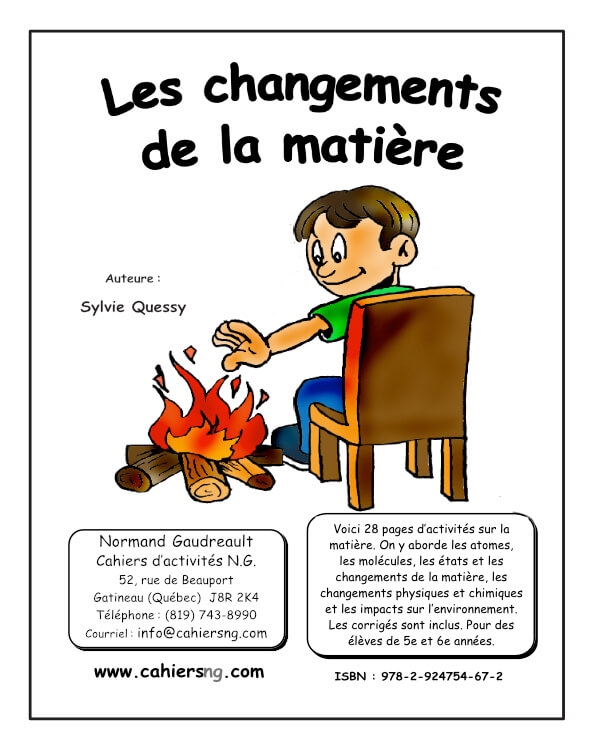 Les changements de la matière

Auteure :

Sylvie Quessy

Normand Gaudreault
Cahiers d'activités N.G.
52, rue de Beauport
Gatineau (Québec) J8R 2K4
Téléphone : (819) 743-8990
Courriel : info@cahiersng.com

www.cahiersng.com

Voici 28 pages d'activités sur la matière. On y aborde les atomes, les molécules, les états et les changements de la matière, les changements physiques et chimiques et les impacts sur l'environnement. Les corrigés sont inclus. Pour des élèves de 5e et 6e années.

ISBN : 978-2-924754-67-2